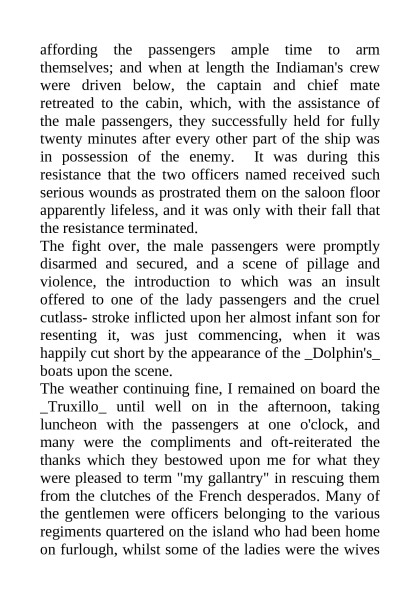 affording the passengers ample time to arm themselves; and when at length the Indiaman's crew were driven below, the captain and chief mate retreated to the cabin, which, with the assistance of the male passengers, they successfully held for fully twenty minutes after every other part of the ship was in possession of the enemy. It was during this resistance that the two officers named received such serious wounds as prostrated them on the saloon floor apparently lifeless, and it was only with their fall that the resistance terminated.
The fight over, the male passengers were promptly disarmed and secured, and a scene of pillage and violence, the introduction to which was an insult offered to one of the lady passengers and the cruel cutlass- stroke inflicted upon her almost infant son for resenting it, was just commencing, when it was happily cut short by the appearance of the _Dolphin's_ boats upon the scene.
The weather continuing fine, I remained on board the _Truxillo_ until well on in the afternoon, taking luncheon with the passengers at one o'clock, and many were the compliments and oft-reiterated the thanks which they bestowed upon me for what they were pleased to term "my gallantry" in rescuing them from the clutches of the French desperados. Many of the gentlemen were officers belonging to the various regiments quartered on the island who had been home on furlough, whilst some of the ladies were the wives